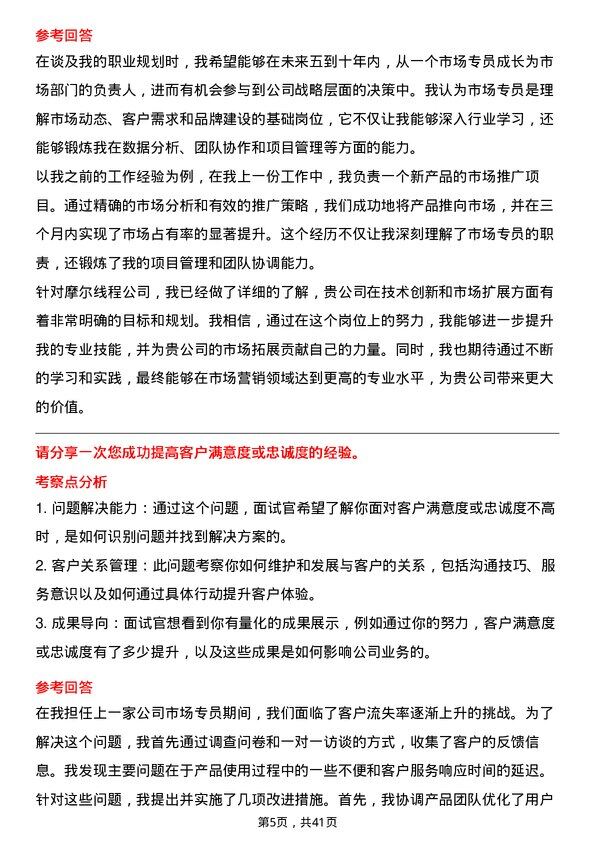 参考回答

在谈及我的职业规划时，我希望能够在未来五到十年内，从一个市场专员成长为市场部门的负责人，进而有机会参与到公司战略层面的决策中。我认为市场专员是理解市场动态、客户需求和品牌建设的基础岗位，它不仅让我能够深入行业学习，还能够锻炼我在数据分析、团队协作和项目管理等方面的能力。

以我之前的工作经验为例，在我上一份工作中，我负责一个新产品的市场推广项目。通过精确的市场分析和有效的推广策略，我们成功地将产品推向市场，并在三个月内实现了市场占有率的显著提升。这个经历不仅让我深刻理解了市场专员的职责，还锻炼了我的项目管理和团队协调能力。

针对摩尔线程公司，我已经做了详细的了解，贵公司在技术创新和市场扩展方面有着非常明确的目标和规划。我相信，通过在这个岗位上的努力，我能够进一步提升我的专业技能，并为贵公司的市场拓展贡献自己的力量。同时，我也期待通过不断的学习和实践，最终能够在市场营销领域达到更高的专业水平，为贵公司带来更大的价值。

请分享一次您成功提高客户满意度或忠诚度的经验。

考察点分析

1. 问题解决能力：通过这个问题，面试官希望了解你面对客户满意度或忠诚度不高时，是如何识别问题并找到解决方案的。

2. 客户关系管理：此问题考察你如何维护和发展与客户的关系，包括沟通技巧、服务意识以及如何通过具体行动提升客户体验。

3. 成果导向：面试官想看到你有量化的成果展示，例如通过你的努力，客户满意度或忠诚度有了多少提升，以及这些成果是如何影响公司业务的。

参考回答

在我担任上一家公司市场专员期间，我们面临了客户流失率逐渐上升的挑战。为了解决这个问题，我首先通过调查问卷和一对一访谈的方式，收集了客户的反馈信息。我发现主要问题在于产品使用过程中的一些不便和客户服务响应时间的延迟。针对这些问题，我提出并实施了几项改进措施。首先，我协调产品团队优化了用户

第5页，共41页